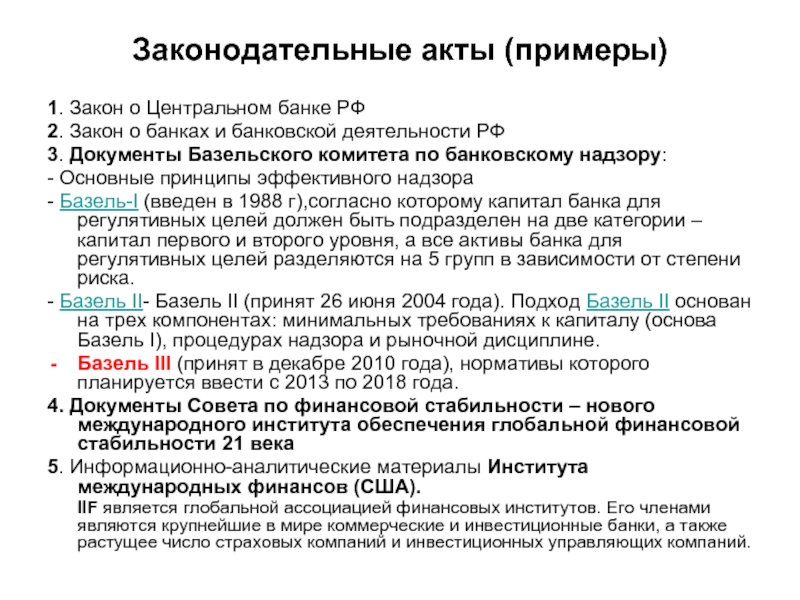 Законодательные акты (примеры)

1. Закон о Центральном банке РФ
2. Закон о банках и банковской деятельности РФ
3. Документы Базельского комитета по банковскому надзору:
- Основные принципы эффективного надзора
- Базель-I (введен в 1988 г),согласно которому капитал банка для регулятивных целей должен быть подразделен на две категории – капитал первого и второго уровня, а все активы банка для регулятивных целей разделяются на 5 групп в зависимости от степени риска.
- Базель II- Базель II (принят 26 июня 2004 года). Подход Базель II основан на трех компонентах: минимальных требованиях к капиталу (основа Базель I), процедурах надзора и рыночной дисциплине.
- Базель III (принят в декабре 2010 года), нормативы которого планируется ввести с 2013 по 2018 года.
4. Документы Совета по финансовой стабильности – нового международного института обеспечения глобальной финансовой стабильности 21 века
5. Информационно-аналитические материалы Института международных финансов (США).
IIF является глобальной ассоциацией финансовых институтов. Его членами являются крупнейшие в мире коммерческие и инвестиционные банки, а также растущее число страховых компаний и инвестиционных управляющих компаний.